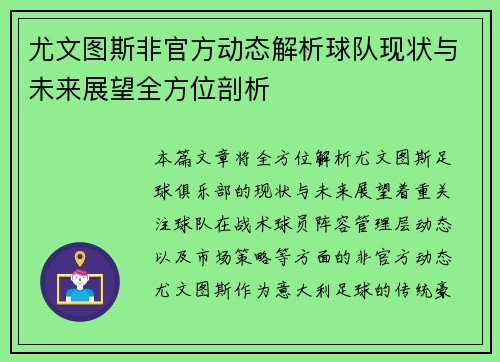 尤文图斯非官方动态解析球队现状与未来展望全方位剖析

本篇文章将全方位解析尤文图斯足球俱乐部的现状与未来展望着重关注球队在战术球员阵容管理层动态以及市场策略等方面的非官方动态尤文图斯作为意大利足球的传统豪